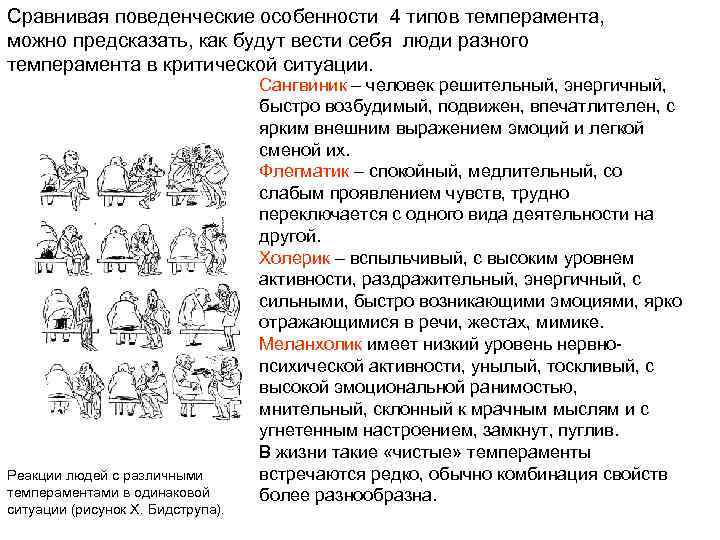 Сравнивая поведенческие особенности 4 типов темперамента, можно предсказать, как будут вести себя люди разного темперамента в критической ситуации.

Сангвиник – человек решительный, энергичный, быстро возбудимый, подвижен, впечатлителен, с ярким внешним выражением эмоций и легкой сменой их.

Флегматик – спокойный, медлительный, со слабым проявлением чувств, трудно переключается с одного вида деятельности на другой.

Холерик – вспыльчивый, с высоким уровнем активности, раздражительный, энергичный, с сильными, быстро возникающими эмоциями, ярко отражающимися в речи, жестах, мимике.

Меланхолик имеет низкий уровень нервно-психической активности, унылый, тоскливый, с высокой эмоциональной ранимостью, мнительный, склонный к мрачным мыслям и с угнетенным настроением, замкнут, пуглив.

В жизни такие «чистые» темпераменты встречаются редко, обычно комбинация свойств более разнообразна.

Реакции людей с различными темпераментами в одинаковой ситуации (рисунок Х. Бидструпа).